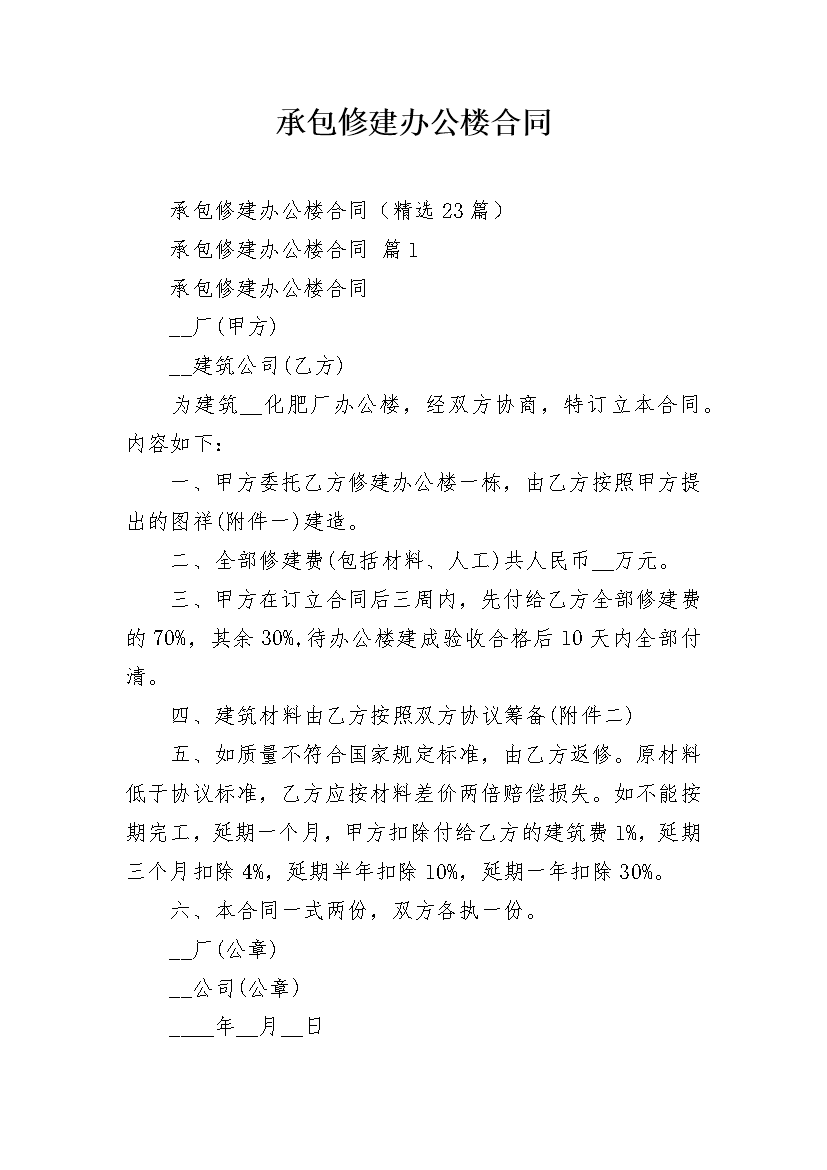 承包修建办公楼合同

承包修建办公楼合同（精选23篇）

承包修建办公楼合同 篇1

承包修建办公楼合同

__厂(甲方)

__建筑公司(乙方)

为建筑__化肥厂办公楼，经双方协商，特订立本合同。内容如下：

一、甲方委托乙方修建办公楼一栋，由乙方按照甲方提出的图祥(附件一)建造。

二、全部修建费(包括材料、人工)共人民币__万元。

三、甲方在订立合同后三周内，先付给乙方全部修建费的70%，其余30%,待办公楼建成验收合格后10天内全部付清。

四、建筑材料由乙方按照双方协议筹备(附件二)

五、如质量不符合国家规定标准，由乙方返修。原材料低于协议标准，乙方应按材料差价两倍赔偿损失。如不能按期完工，延期一个月，甲方扣除付给乙方的建筑费1%，延期三个月扣除4%，延期半年扣除10%，延期一年扣除30%。

六、本合同一式两份，双方各执一份。

__厂(公章)

__公司(公章)

____年__月__日